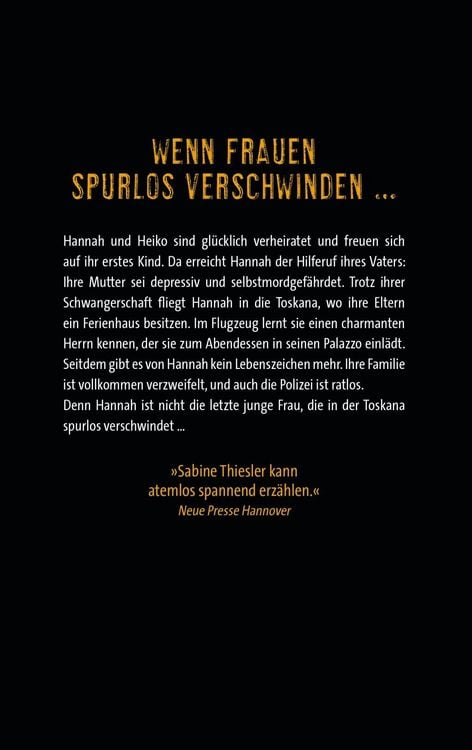 WENN FRAUEN SPURLOS VERSCHWINDEN ...

Hannah und Heiko sind glücklich verheiratet und freuen sich auf ihr erstes Kind. Da erreicht Hannah der Hilferuf ihres Vaters: Ihre Mutter sei depressiv und selbstmordgefährdet. Trotz ihrer Schwangerschaft fliegt Hannah in die Toskana, wo ihre Eltern ein Ferienhaus besitzen. Im Flugzeug lernt sie einen charmanten Herrn kennen, der sie zum Abendessen in seinen Palazzo einlädt. Seitdem gibt es von Hannah kein Lebenszeichen mehr. Ihre Familie ist vollkommen verzweifelt, und auch die Polizei ist ratlos.
Denn Hannah ist nicht die letzte junge Frau, die in der Toskana spurlos verschwindet ...

»Sabine Thiesler kann atemlos spannend erzählen.«
Neue Presse Hannover